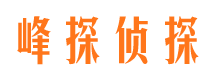 峰探侦探